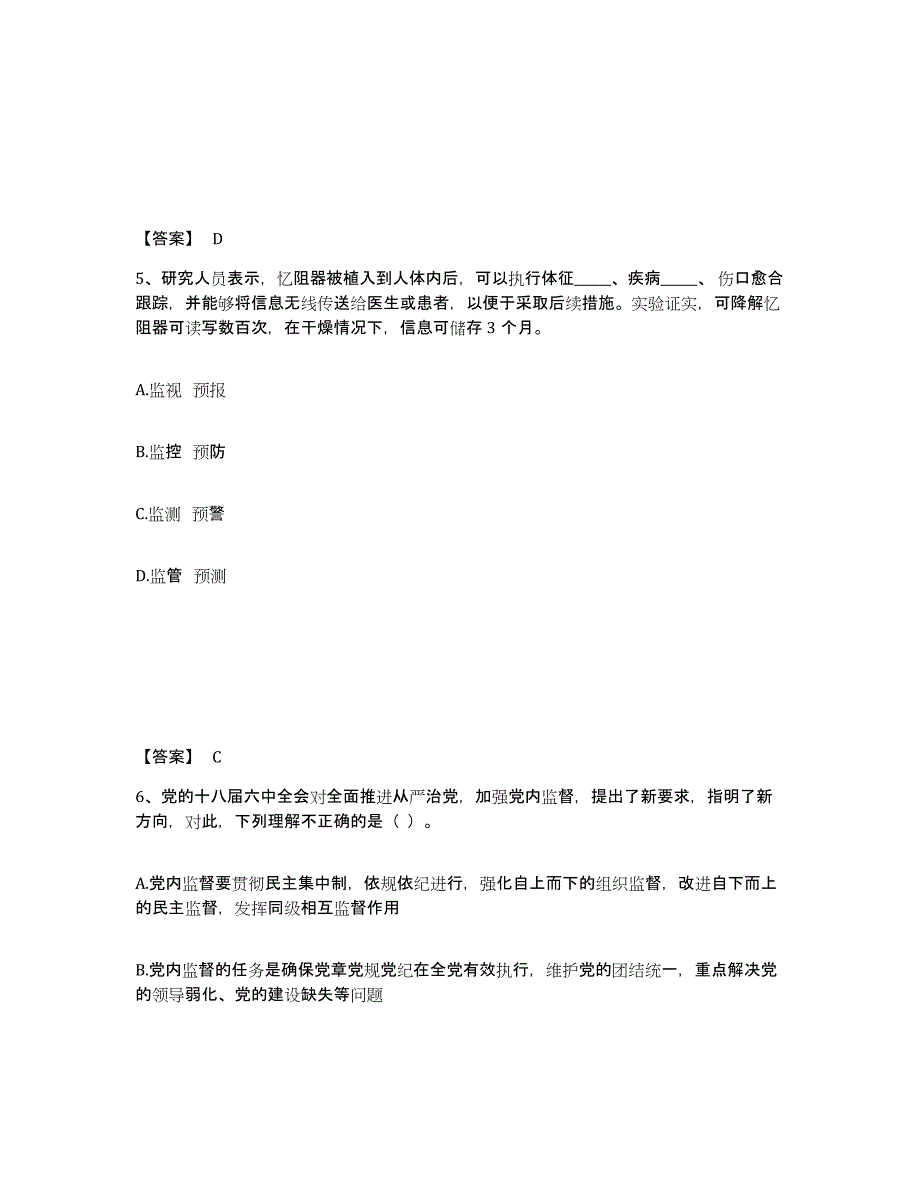 【答案】 D

5、研究人员表示，忆阻器被植入到人体内后，可以执行体征_____、疾病_____、伤口愈合跟踪，并能够将信息无线传送给医生或患者，以便于采取后续措施。实验证实，可降解忆阻器可读写数百次，在干燥情况下，信息可储存 3 个月。

A.监视 预报

B.监控 预防

C.监测 预警

D.监管 预测

【答案】 C

6、党的十八届六中全会对全面推进从严治党，加强党内监督，提出了新要求，指明了新方向，对此，下列理解不正确的是（ ）。

A.党内监督要贯彻民主集中制，依规依纪进行，强化自上而下的组织监督，改进自下而上的民主监督，发挥同级相互监督作用

B.党内监督的任务是确保党章党规党纪在全党有效执行，维护党的团结统一，重点解决党的领导弱化、党的建设缺失等问题